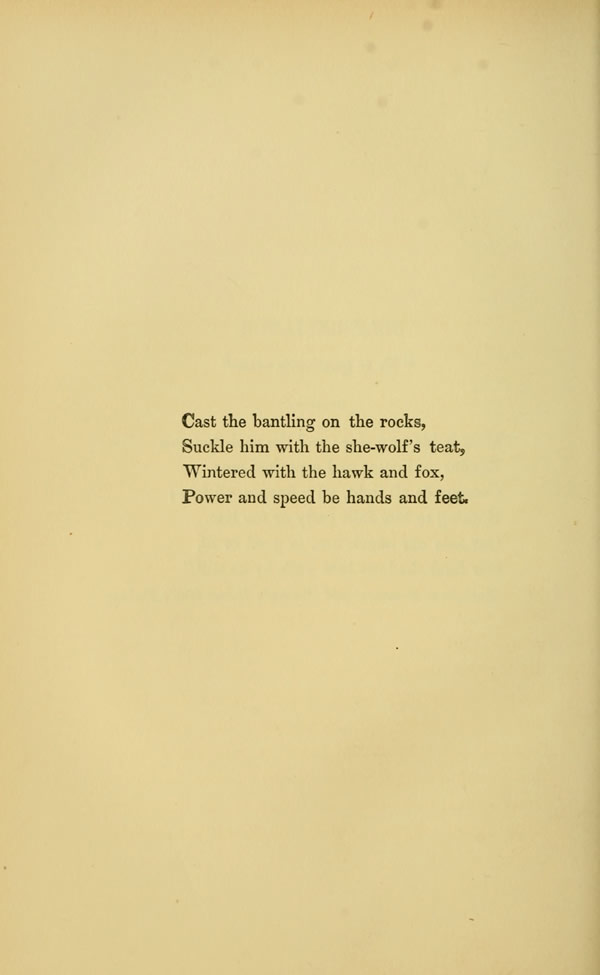 Cast the bantling on the rocks,
Suckle him with the she-wolf's teat,
Wintered with the hawk and fox,
Power and speed be hands and feet.